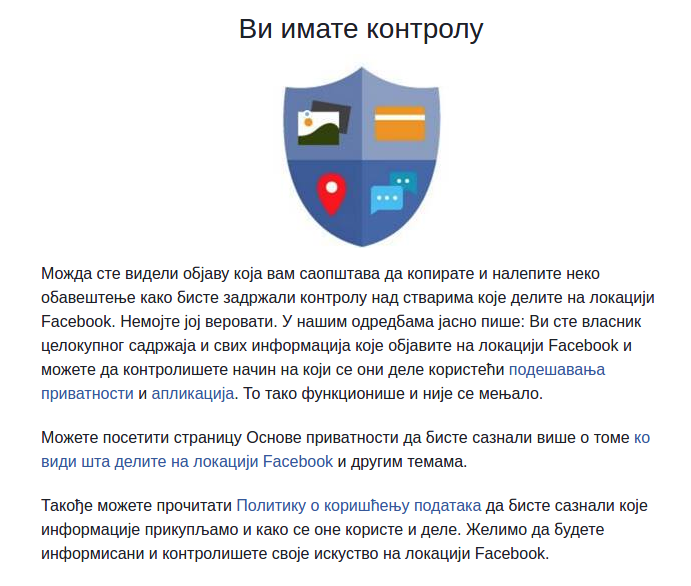 Ви имате контролу

Можда сте видели објаву која вам саопштава да копирате и налепите неко обавештење како бисте задржали контролу над стварима које делите на локацији Facebook. Немојте јој веровати. У нашим одредбама јасно пише: Ви сте власник целокупног садржаја и свих информација које објавите на локацији Facebook и можете да контролишете начин на који се они деле користећи подешавања приватности и апликација. То тако функционише и није се мењало.

Можете посетити страницу Основе приватности да бисте сазнали више о томе ко види шта делите на локацији Facebook и другим темама.

Такође можете прочитати Политику о коришћењу података да бисте сазнали које информације прикупљамо и како се оне користе и деле. Желимо да будете информисани и контролишете своје искуство на локацији Facebook.